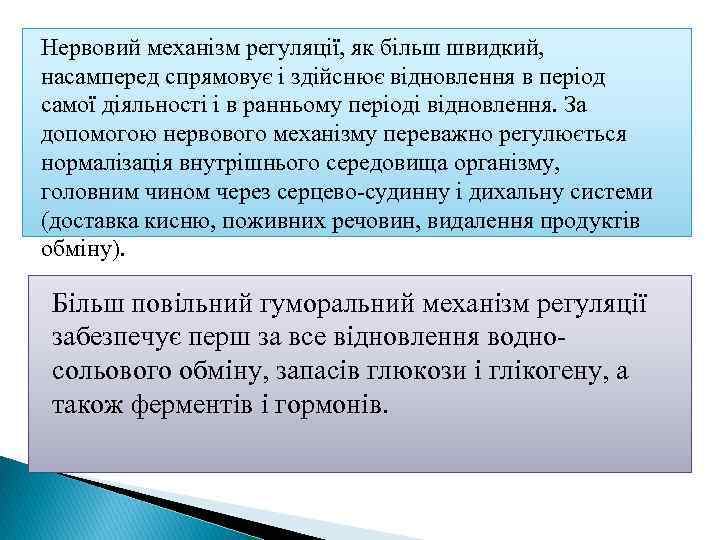 Нервовий механізм регуляції, як більш швидкий, насамперед спрямовує і здійснює відновлення в період самої діяльності і в ранньому періоді відновлення. За допомогою нервового механізму переважно регулюється нормалізація внутрішнього середовища організму, головним чином через серцево-судинну і дихальну системи (доставка кисню, поживних речовин, видалення продуктів обміну).

Більш повільний гуморальний механізм регуляції забезпечує перш за все відновлення водно-сольового обміну, запасів глюкози і глікогену, а також ферментів і гормонів.